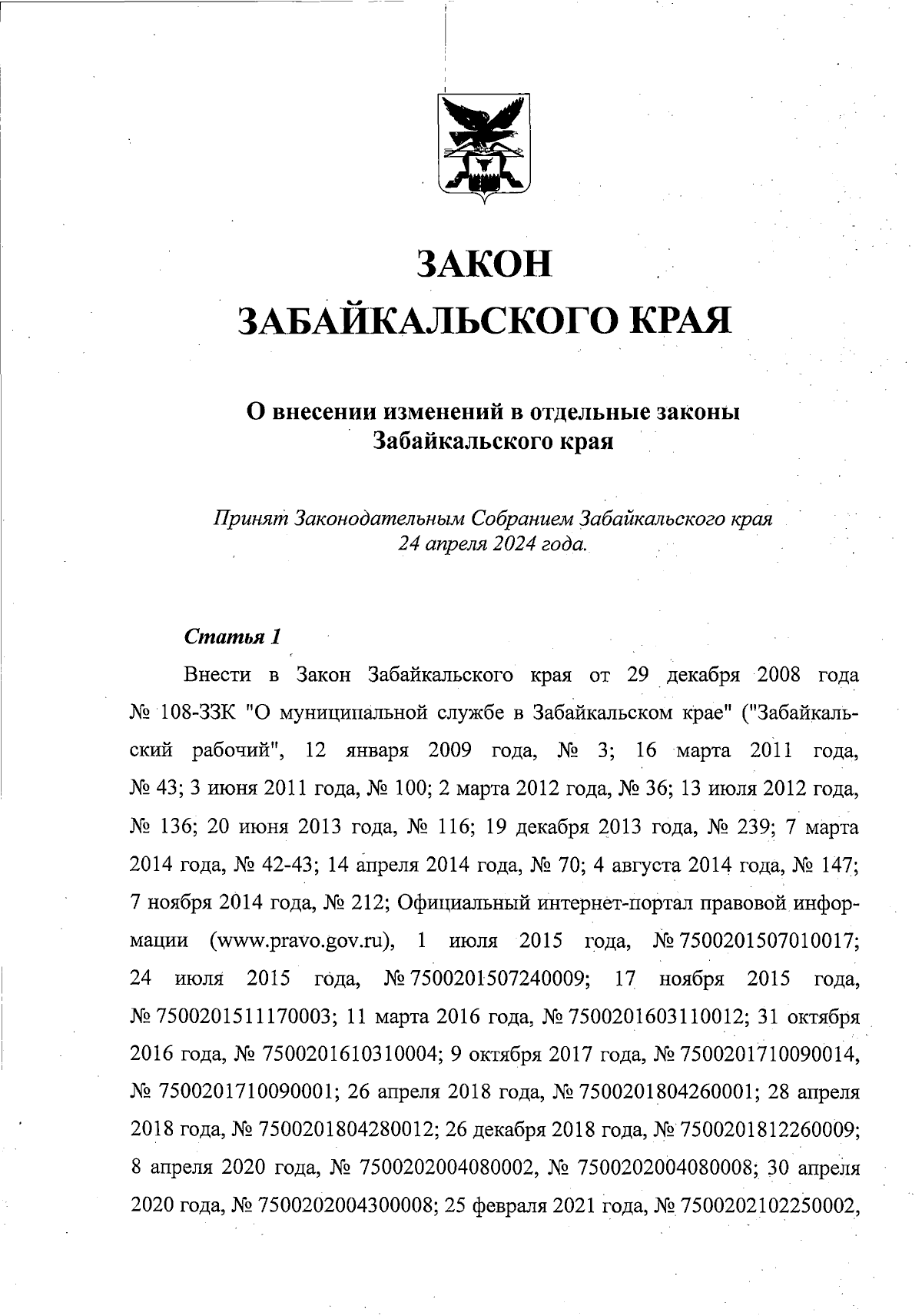 ЗАКОН
ЗАБАЙКАЛЬСКОГО КРАЯ

О внесении изменений в отдельные законы Забайкальского края

Принят Законодательным Собранием Забайкальского края 24 апреля 2024 года.

Статья 1

Внести в Закон Забайкальского края от 29 декабря 2008 года № 108-ЗЗК "О муниципальной службе в Забайкальском крае" ("Забайкальский рабочий", 12 января 2009 года, № 3; 16 марта 2011 года, № 43; 3 июня 2011 года, № 100; 2 марта 2012 года, № 36; 13 июля 2012 года, № 136; 20 июня 2013 года, № 116; 19 декабря 2013 года, № 239; 7 марта 2014 года, № 42-43; 14 апреля 2014 года, № 70; 4 августа 2014 года, № 147; 7 ноября 2014 года, № 212; Официальный интернет-портал правовой информации (www.pravo.gov.ru), 1 июля 2015 года, № 7500201507010017; 24 июля 2015 года, № 7500201507240009; 17 ноября 2015 года, № 7500201511170003; 11 марта 2016 года, № 7500201603110012; 31 октября 2016 года, № 7500201610310004; 9 октября 2017 года, № 7500201710090014, № 7500201710090001; 26 апреля 2018 года, № 7500201804260001; 28 апреля 2018 года, № 7500201804280012; 26 декабря 2018 года, № 7500201812260009; 8 апреля 2020 года, № 7500202004080002, № 7500202004080008; 30 апреля 2020 года, № 7500202004300008; 25 февраля 2021 года, № 7500202102250002,